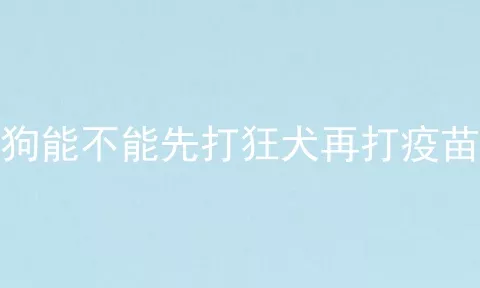 狗能不能先打狂犬再打疫苗